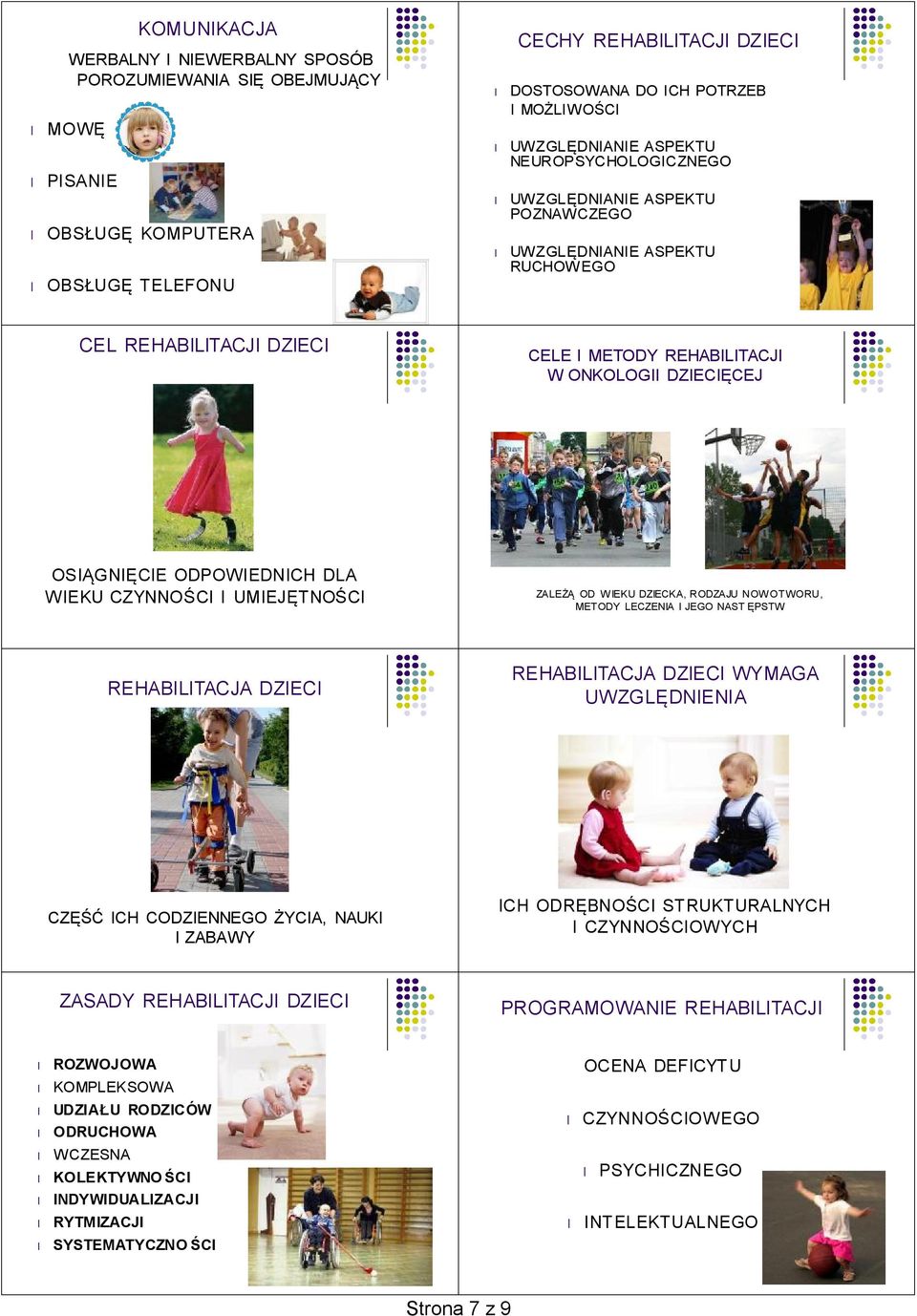 KOMUNIKACJA

WERBALNY I NIEWERBALNY SPOSÓB POROZUMIEWANIA SIĘ OBEJMUJĄCY

l MOWĘ

l PISANIE

l OBSŁUGĘ KOMPUTERA

l OBSŁUGĘ TELEFONU

CECHY REHABILITACJI DZIECI

l DOSTOSOWANA DO ICH POTRZEB I MOŻLIWOŚCI

l UWZGLĘDNIANIE ASPEKTU NEUROPSYCHOLOGICZNEGO

l UWZGLĘDNIANIE ASPEKTU POZNAWCZEGO

l UWZGLĘDNIANIE ASPEKTU RUCHOWEGO

CEL REHABILITACJI DZIECI

OSIĄGNIĘCIE ODPOWIEDNICH DLA WIEKU CZYNNOŚCI I UMIEJĘTNOŚCI

CELE I METODY REHABILITACJI W ONKOLOGII DZIECIĘCEJ

ZALEŻĄ OD WIEKU DZIECKA, RODZAJU NOWOTWORU, METODY LECZENIA I JEGO NASTĘPSTW

REHABILITACJA DZIECI

CZĘŚĆ ICH CODZIENNEGO ŻYCIA, NAUKI I ZABAWY

REHABILITACJA DZIECI WYMAGA UWZGLĘDNIENIA

ICH ODRĘBNOŚCI STRUKTURALNYCH I CZYNNOŚCIOWYCH

ZASADY REHABILITACJI DZIECI

l ROZWOJOWA
l KOMPLEKSOWA
l UDZIAŁU RODZICÓW
l ODRUCHOWA
l WCZESNA
l KOLEKTYWNOŚCI
l INDYWIDUALIZACJI
l RYTMIZACJI
l SYSTEMATYCZNOŚCI

PROGRAMOWANIE REHABILITACJI

OCENA DEFICYTU

l CZYNNOŚCIOWEGO

l PSYCHICZNEGO

l INTELEKTUALNEGO

Strona 7 z 9